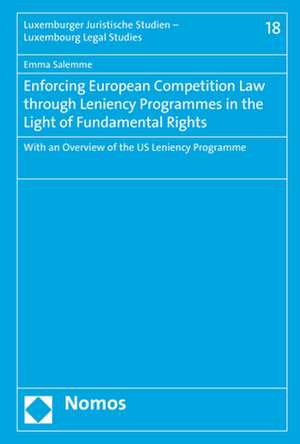 Luxemburger Juristische Studien – Luxembourg Legal Studies

18

Emma Salemme

Enforcing European Competition Law through Leniency Programmes in the Light of Fundamental Rights

With an Overview of the US Leniency Programme

Nomos